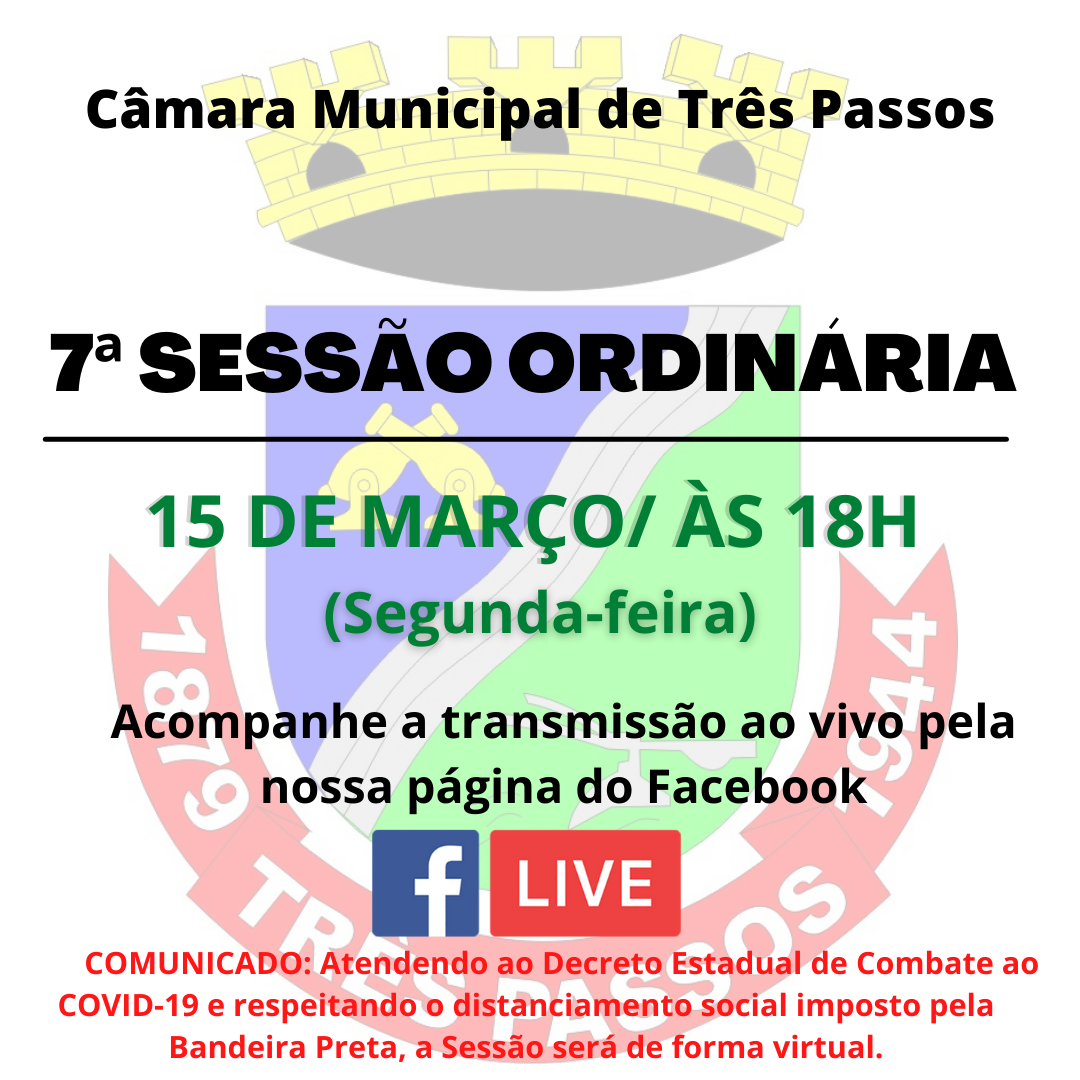 Câmara Municipal de Três Passos

7ª SESSÃO ORDINÁRIA

15 DE MARÇO/ ÀS 18H
(Segunda-feira)

Acompanhe a transmissão ao vivo pela nossa página do Facebook

f LIVE

1879 TRÊS PASSOS 1944

COMUNICADO: Atendendo ao Decreto Estadual de Combate ao COVID-19 e respeitando o distanciamento social imposto pela Bandeira Preta, a Sessão será de forma virtual.